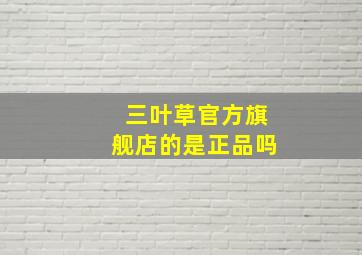 三叶草官方旗舰店的是正品吗